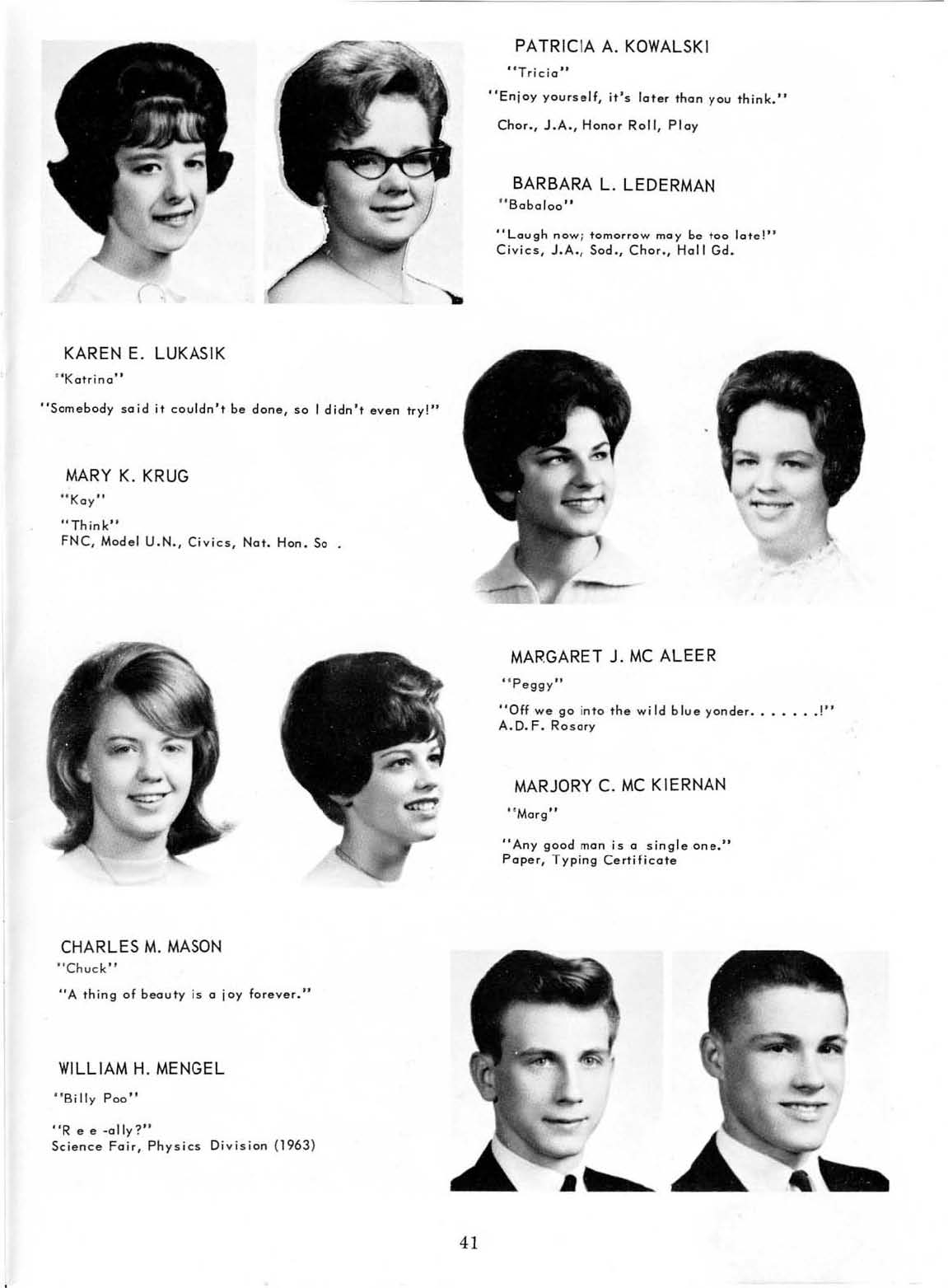 PATRICIA A. KOWALSKI
"Tricia"
"Enjoy yourself, it's later than you think."
Chor., J.A., Honor Roll, Play

BARBARA L. LEDERMAN
"Babaloo"
"Laugh now; tomorrow may be too late!"
Civics, J.A., Sod., Chor., Hall Gd.

KAREN E. LUKASIK
"Katrina"
"Somebody said it couldn't be done, so I didn't even try!"

MARY K. KRUG
"Kay"
"Think"
FNC, Model U.N., Civics, Nat. Hon. So .

MARGARET J. MC ALEER
"Peggy"
"Off we go into the wild blue yonder. . . . . . .!"
A.D.F. Rosary

MARJORY C. MC KIERNAN
"Marg"
"Any good man is a single one."
Paper, Typing Certificate

CHARLES M. MASON
"Chuck"
"A thing of beauty is a joy forever."

WILLIAM H. MENGEL
"Billy Poo"
"R e e -ally?"
Science Fair, Physics Division (1963)

41